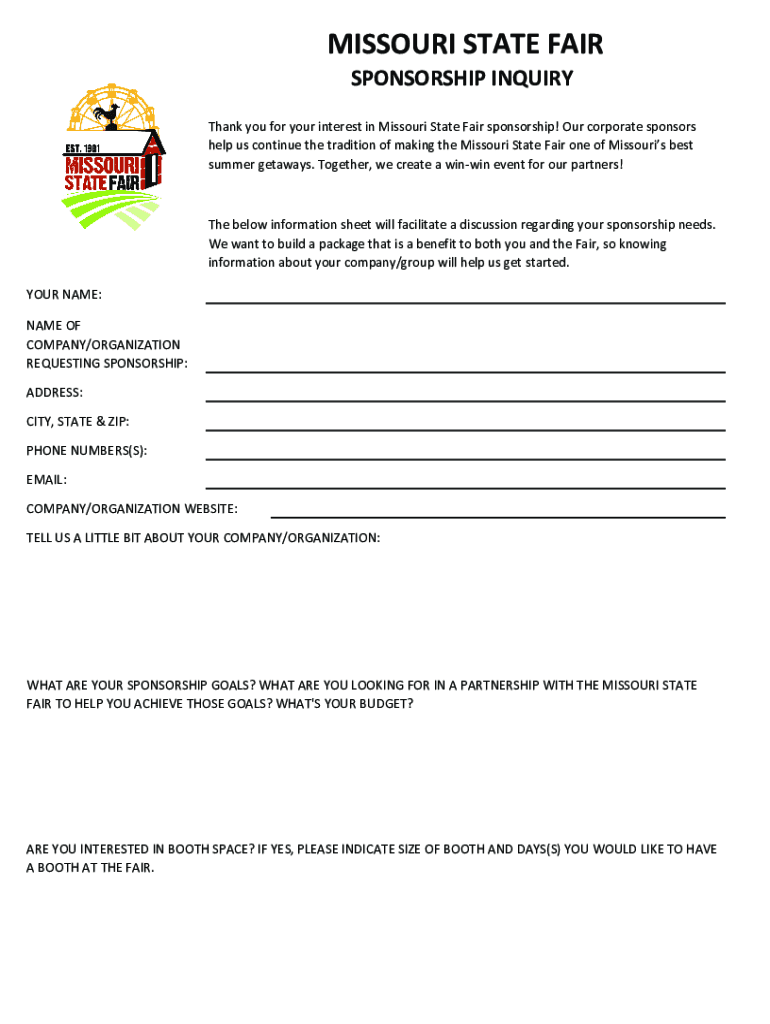 MISSOURI STATE FAIR

SPONSORSHIP INQUIRY

EST. 1901
MISSOURI
STATE FAIR

Thank you for your interest in Missouri State Fair sponsorship! Our corporate sponsors help us continue the tradition of making the Missouri State Fair one of Missouri's best summer getaways. Together, we create a win-win event for our partners!

The below information sheet will facilitate a discussion regarding your sponsorship needs. We want to build a package that is a benefit to both you and the Fair, so knowing information about your company/group will help us get started.

YOUR NAME:

NAME OF COMPANY/ORGANIZATION REQUESTING SPONSORSHIP:

ADDRESS:

CITY, STATE & ZIP:

PHONE NUMBERS(S):

EMAIL:

COMPANY/ORGANIZATION WEBSITE:

TELL US A LITTLE BIT ABOUT YOUR COMPANY/ORGANIZATION:

WHAT ARE YOUR SPONSORSHIP GOALS? WHAT ARE YOU LOOKING FOR IN A PARTNERSHIP WITH THE MISSOURI STATE FAIR TO HELP YOU ACHIEVE THOSE GOALS? WHAT'S YOUR BUDGET?

ARE YOU INTERESTED IN BOOTH SPACE? IF YES, PLEASE INDICATE SIZE OF BOOTH AND DAYS(S) YOU WOULD LIKE TO HAVE A BOOTH AT THE FAIR.